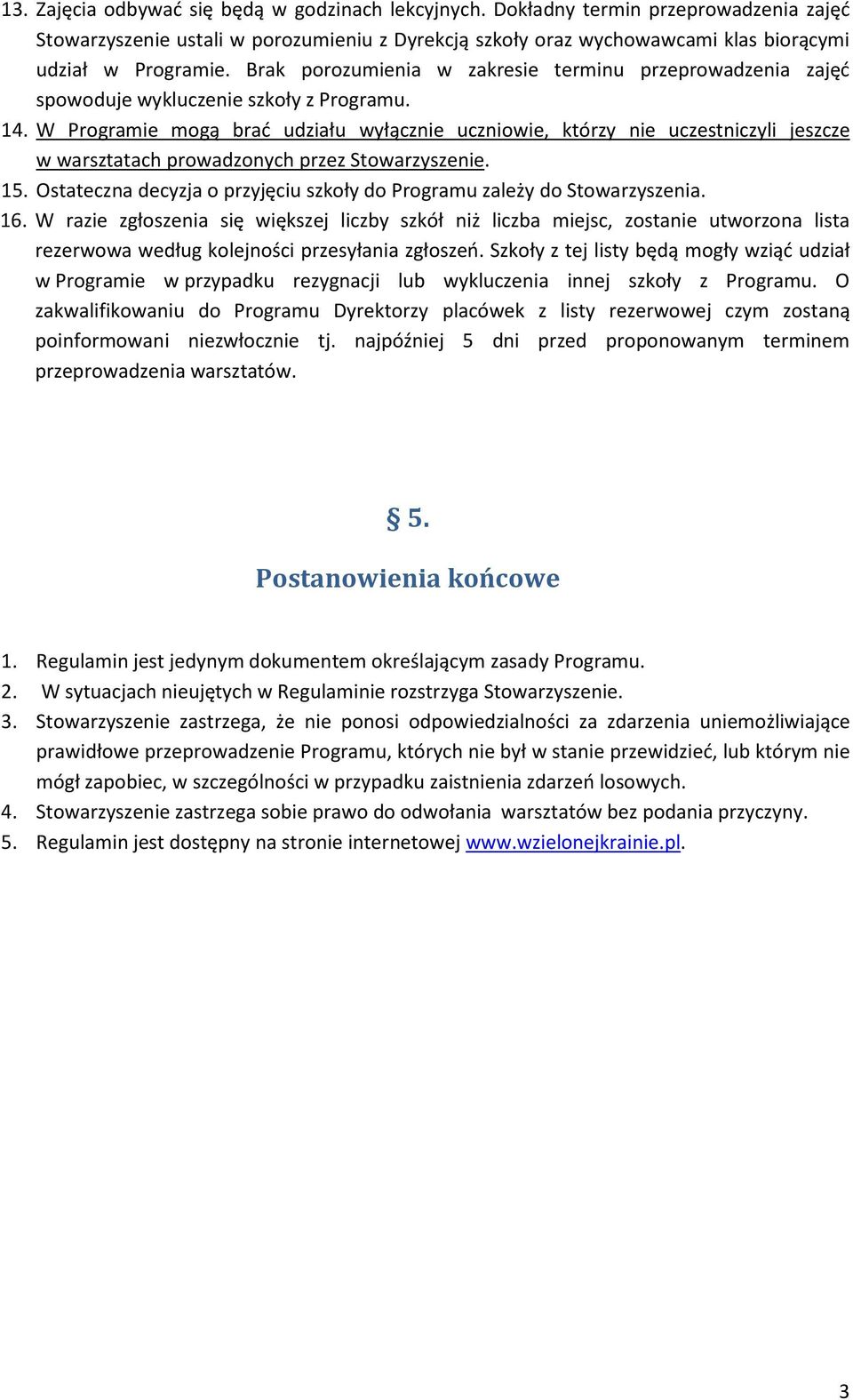 13. Zajęcia odbywać się będą w godzinach lekcyjnych. Dokładny termin przeprowadzenia zajęć Stowarzyszenie ustali w porozumieniu z Dyrekcją szkoły oraz wychowawcami klas biorącymi udział w Programie. Brak porozumienia w zakresie terminu przeprowadzenia zajęć spowoduje wykluczenie szkoły z Programu.
14. W Programie mogą brać udziału wyłącznie uczniowie, którzy nie uczestniczyli jeszcze w warsztatach prowadzonych przez Stowarzyszenie.
15. Ostateczna decyzja o przyjęciu szkoły do Programu zależy do Stowarzyszenia.
16. W razie zgłoszenia się większej liczby szkół niż liczba miejsc, zostanie utworzona lista rezerwowa według kolejności przesyłania zgłoszeń. Szkoły z tej listy będą mogły wziąć udział w Programie w przypadku rezygnacji lub wykluczenia innej szkoły z Programu. O zakwalifikowaniu do Programu Dyrektorzy placówek z listy rezerwowej czym zostaną poinformowani niezwłocznie tj. najpóźniej 5 dni przed proponowanym terminem przeprowadzenia warsztatów.

§ 5.

Postanowienia końcowe

1. Regulamin jest jedynym dokumentem określającym zasady Programu.
2. W sytuacjach nieujętych w Regulaminie rozstrzyga Stowarzyszenie.
3. Stowarzyszenie zastrzega, że nie ponosi odpowiedzialności za zdarzenia uniemożliwiające prawidłowe przeprowadzenie Programu, których nie był w stanie przewidzieć, lub którym nie mógł zapobiec, w szczególności w przypadku zaistnienia zdarzeń losowych.
4. Stowarzyszenie zastrzega sobie prawo do odwołania warsztatów bez podania przyczyny.
5. Regulamin jest dostępny na stronie internetowej www.wzielonejkrainie.pl.

3